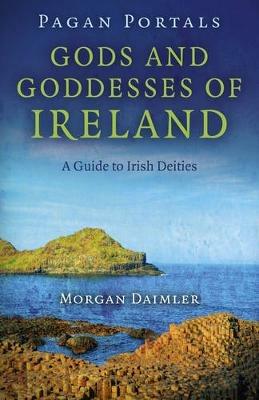 PAGAN PORTALS

GODS AND GODDESSES OF IRELAND

A Guide to Irish Deities

MORGAN DAIMLER